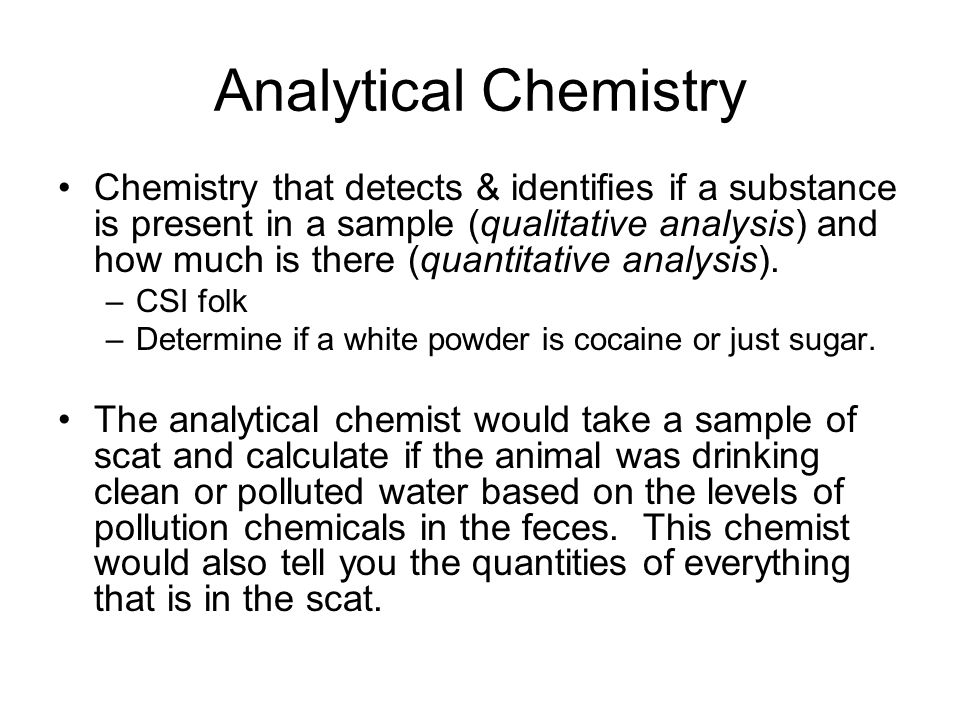 Analytical Chemistry

• Chemistry that detects & identifies if a substance is present in a sample (qualitative analysis) and how much is there (quantitative analysis).
– CSI folk
– Determine if a white powder is cocaine or just sugar.

• The analytical chemist would take a sample of scat and calculate if the animal was drinking clean or polluted water based on the levels of pollution chemicals in the feces. This chemist would also tell you the quantities of everything that is in the scat.